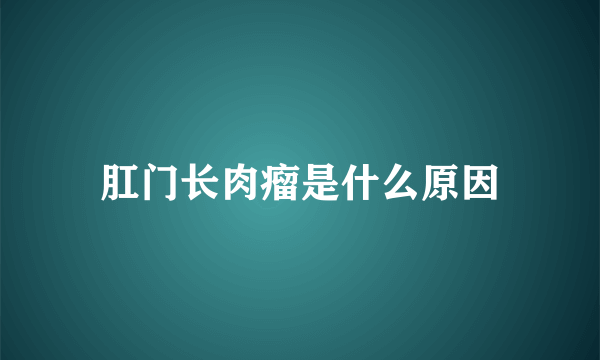 肛门长肉瘤是什么原因